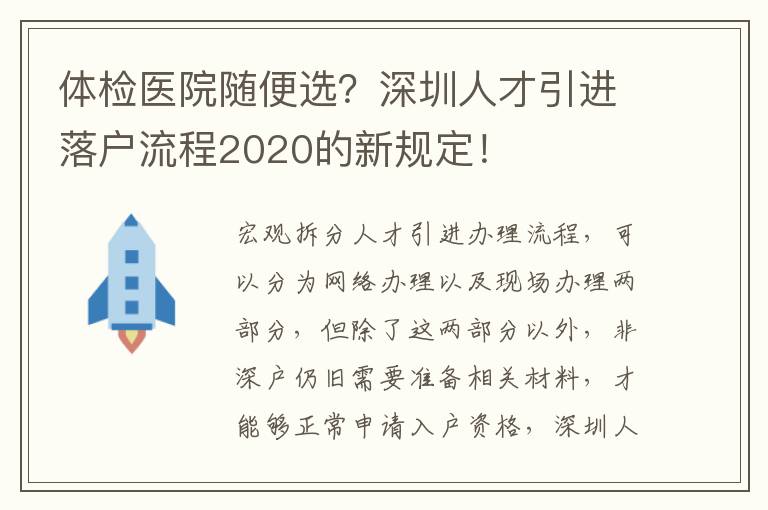 体检医院随便选？深圳人才引进落户流程2020的新规定！

宏观拆分人才引进办理流程，可以分为网络办理以及现场办理两部分，但除了这两部分以外，非深户仍旧需要准备相关材料，才能够正常申请入户资格，深圳人